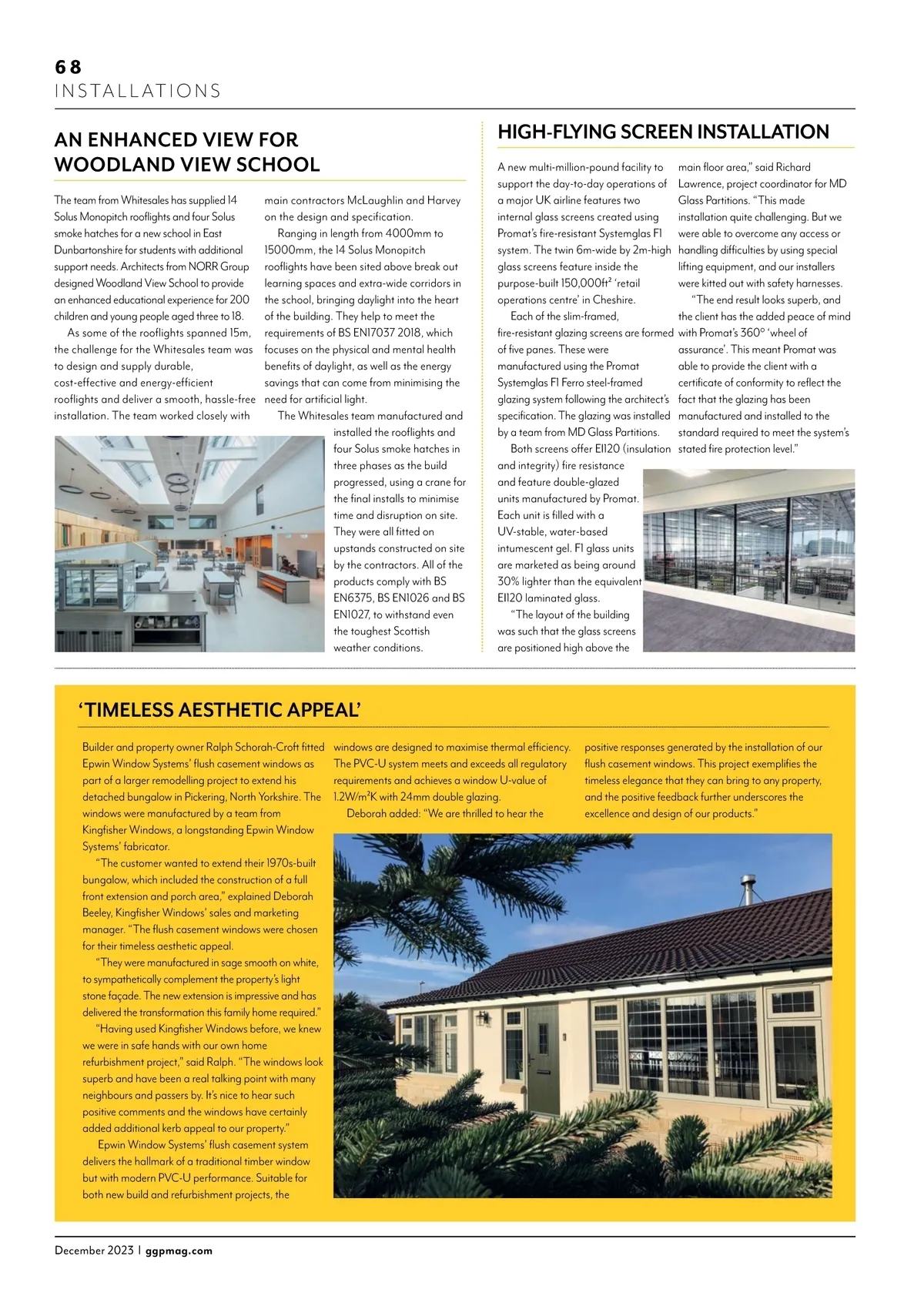 68
INSTALLATIONS

AN ENHANCED VIEW FOR WOODLAND VIEW SCHOOL

The team from Whitesales has supplied 14 Solus Monopitch rooflights and four Solus smoke hatches for a new school in East Dunbartonshire for students with additional support needs. Architects from NORR Group designed Woodland View School to provide an enhanced educational experience for 200 children and young people aged three to 18.

As some of the rooflights spanned 15m, the challenge for the Whitesales team was to design and supply durable, cost-effective and energy-efficient rooflights and deliver a smooth, hassle-free installation. The team worked closely with main contractors McLaughlin and Harvey on the design and specification.

Ranging in length from 4000mm to 15000mm, the 14 Solus Monopitch rooflights have been sited above break out learning spaces and extra-wide corridors in the school, bringing daylight into the heart of the building. They help to meet the requirements of BS EN17037 2018, which focuses on the physical and mental health benefits of daylight, as well as the energy savings that can come from minimising the need for artificial light.

The Whitesales team manufactured and installed the rooflights and four Solus smoke hatches in three phases as the build progressed, using a crane for the final installs to minimise time and disruption on site. They were all fitted on upstands constructed on site by the contractors. All of the products comply with BS EN6375, BS EN1026 and BS EN1027, to withstand even the toughest Scottish weather conditions.

HIGH-FLYING SCREEN INSTALLATION

A new multi-million-pound facility to support the day-to-day operations of a major UK airline features two internal glass screens created using Promat's fire-resistant Systemglas F1 system. The twin 6m-wide by 2m-high glass screens feature inside the purpose-built 150,000ft² 'retail operations centre' in Cheshire.

Each of the slim-framed, fire-resistant glazing screens are formed of five panes. These were manufactured using the Promat Systemglas F1 Ferro steel-framed glazing system following the architect's specification. The glazing was installed by a team from MD Glass Partitions.

Both screens offer EI120 (insulation and integrity) fire resistance and feature double-glazed units manufactured by Promat. Each unit is filled with a UV-stable, water-based intumescent gel. F1 glass units are marketed as being around 30% lighter than the equivalent EI120 laminated glass.

"The layout of the building was such that the glass screens are positioned high above the main floor area," said Richard Lawrence, project coordinator for MD Glass Partitions. "This made installation quite challenging. But we were able to overcome any access or handling difficulties by using special lifting equipment, and our installers were kitted out with safety harnesses.

"The end result looks superb, and the client has the added peace of mind with Promat's 360° 'wheel of assurance'. This meant Promat was able to provide the client with a certificate of conformity to reflect the fact that the glazing has been manufactured and installed to the standard required to meet the system's stated fire protection level."

'TIMELESS AESTHETIC APPEAL'

Builder and property owner Ralph Schorah-Croft fitted Epwin Window Systems' flush casement windows as part of a larger remodelling project to extend his detached bungalow in Pickering, North Yorkshire. The windows were manufactured by a team from Kingfisher Windows, a longstanding Epwin Window Systems' fabricator.

"The customer wanted to extend their 1970s-built bungalow, which included the construction of a full front extension and porch area," explained Deborah Beeley, Kingfisher Windows' sales and marketing manager. "The flush casement windows were chosen for their timeless aesthetic appeal.

"They were manufactured in sage smooth on white, to sympathetically complement the property's light stone façade. The new extension is impressive and has delivered the transformation this family home required."

"Having used Kingfisher Windows before, we knew we were in safe hands with our own home refurbishment project," said Ralph. "The windows look superb and have been a real talking point with many neighbours and passers by. It's nice to hear such positive comments and the windows have certainly added additional kerb appeal to our property."

Epwin Window Systems' flush casement system delivers the hallmark of a traditional timber window but with modern PVC-U performance. Suitable for both new build and refurbishment projects, the windows are designed to maximise thermal efficiency. The PVC-U system meets and exceeds all regulatory requirements and achieves a window U-value of 1.2W/m²K with 24mm double glazing.

Deborah added: "We are thrilled to hear the positive responses generated by the installation of our flush casement windows. This project exemplifies the timeless elegance that they can bring to any property, and the positive feedback further underscores the excellence and design of our products."

December 2023 | ggpmag.com